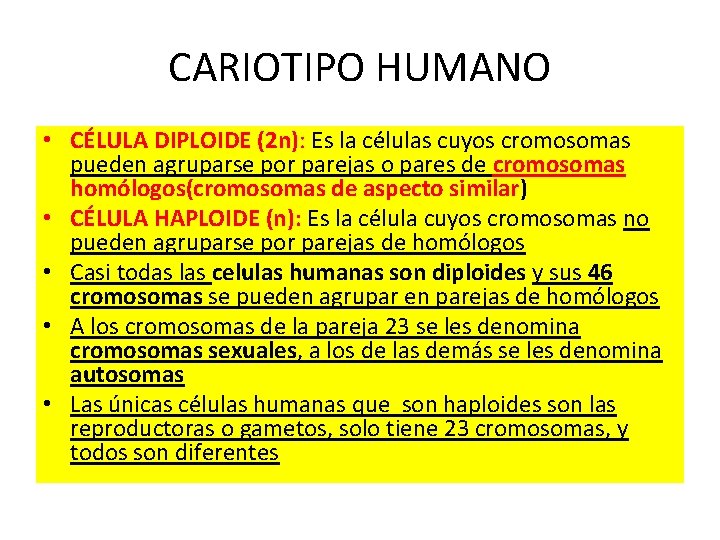 CARIOTIPO HUMANO

• CÉLULA DIPLOIDE (2n): Es la células cuyos cromosomas pueden agruparse por parejas o pares de cromosomas homólogos(cromosomas de aspecto similar)
• CÉLULA HAPLOIDE (n): Es la célula cuyos cromosomas no pueden agruparse por parejas de homólogos
• Casi todas las celulas humanas son diploides y sus 46 cromosomas se pueden agrupar en parejas de homólogos
• A los cromosomas de la pareja 23 se les denomina cromosomas sexuales, a los de las demás se les denomina autosomas
• Las únicas células humanas que son haploides son las reproductoras o gametos, solo tiene 23 cromosomas, y todos son diferentes